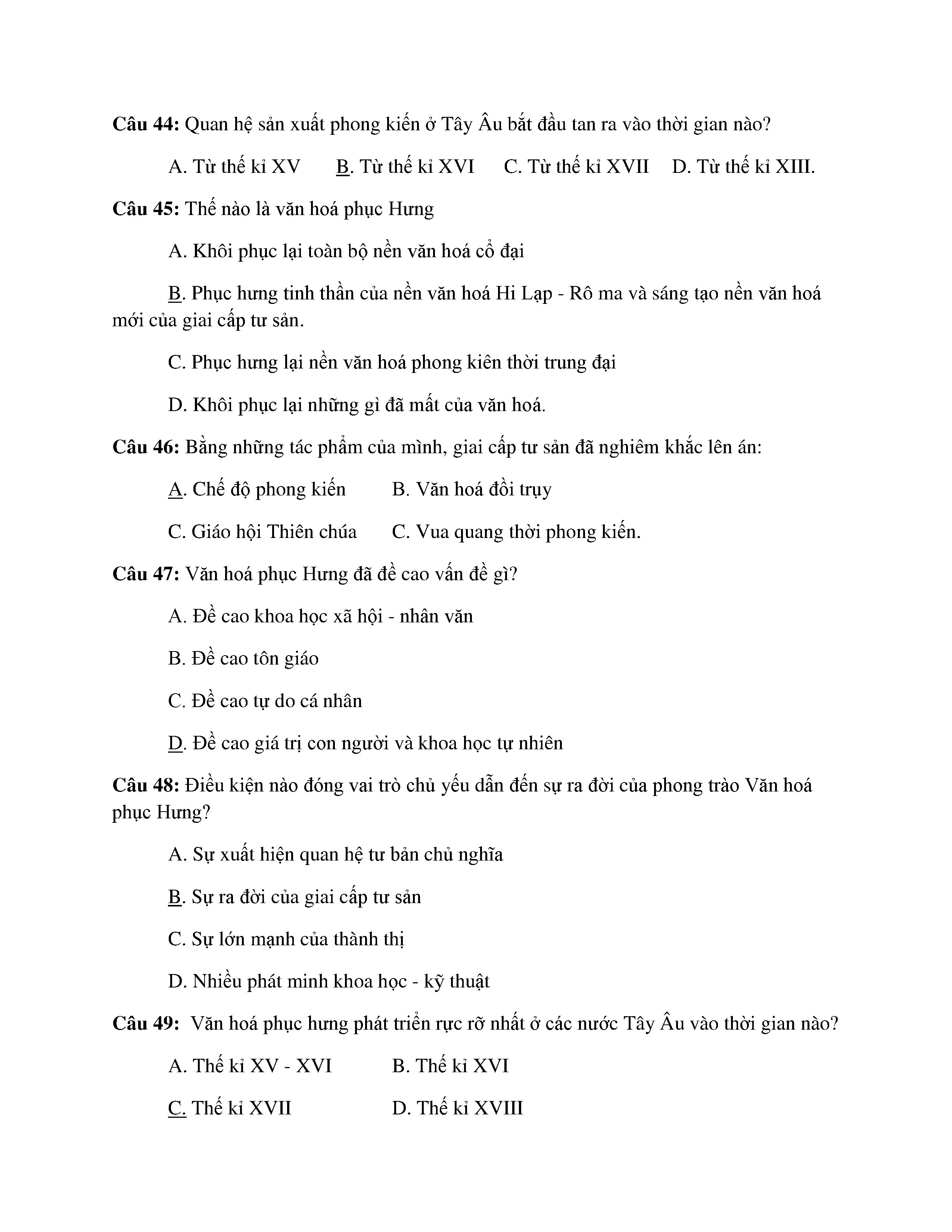 **Câu 44:** Quan hệ sản xuất phong kiến ở Tây Âu bắt đầu tan ra vào thời gian nào?

A. Từ thế kỉ XV B. Từ thế kỉ XVI C. Từ thế kỉ XVII D. Từ thế kỉ XIII.

**Câu 45:** Thế nào là văn hoá phục Hưng

A. Khôi phục lại toàn bộ nền văn hoá cổ đại

B. Phục hưng tinh thần của nền văn hoá Hi Lạp - Rô ma và sáng tạo nền văn hoá mới của giai cấp tư sản.

C. Phục hưng lại nền văn hoá phong kiên thời trung đại

D. Khôi phục lại những gì đã mất của văn hoá.

**Câu 46:** Bằng những tác phẩm của mình, giai cấp tư sản đã nghiêm khắc lên án:

A. Chế độ phong kiến B. Văn hoá đồi trụy

C. Giáo hội Thiên chúa C. Vua quang thời phong kiến.

**Câu 47:** Văn hoá phục Hưng đã đề cao vấn đề gì?

A. Đề cao khoa học xã hội - nhân văn

B. Đề cao tôn giáo

C. Đề cao tự do cá nhân

D. Đề cao giá trị con người và khoa học tự nhiên

**Câu 48:** Điều kiện nào đóng vai trò chủ yếu dẫn đến sự ra đời của phong trào Văn hoá phục Hưng?

A. Sự xuất hiện quan hệ tư bản chủ nghĩa

B. Sự ra đời của giai cấp tư sản

C. Sự lớn mạnh của thành thị

D. Nhiều phát minh khoa học - kỹ thuật

**Câu 49:** Văn hoá phục hưng phát triển rực rỡ nhất ở các nước Tây Âu vào thời gian nào?

A. Thế kỉ XV - XVI B. Thế kỉ XVI

C. Thế kỉ XVII D. Thế kỉ XVIII